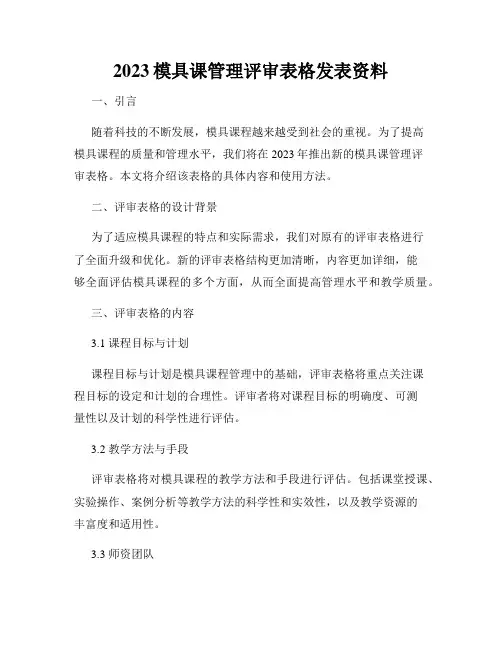 2023 模具课管理评审表格发表资料

一、引言

随着科技的不断发展，模具课程越来越受到社会的重视。为了提高模具课程的质量和管理水平，我们将在 2023 年推出新的模具课管理评审表格。本文将介绍该表格的具体内容和使用方法。

二、评审表格的设计背景

为了适应模具课程的特点和实际需求，我们对原有的评审表格进行了全面升级和优化。新的评审表格结构更加清晰，内容更加详细，能够全面评估模具课程的多个方面，从而全面提高管理水平和教学质量。

三、评审表格的内容

3.1 课程目标与计划

课程目标与计划是模具课程管理中的基础，评审表格将重点关注课程目标的设定和计划的合理性。评审者将对课程目标的明确度、可测量性以及计划的科学性进行评估。

3.2 教学方法与手段

评审表格将对模具课程的教学方法和手段进行评估。包括课堂授课、实验操作、案例分析等教学方法的科学性和实效性，以及教学资源的丰富度和适用性。

3.3 师资团队